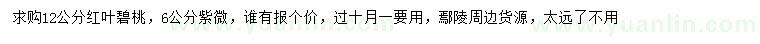 求购12公分红叶碧桃，6公分紫微，谁有报个价，过十月一要用，鄢陵周边货源，太远了不用

www.yuanlin.com